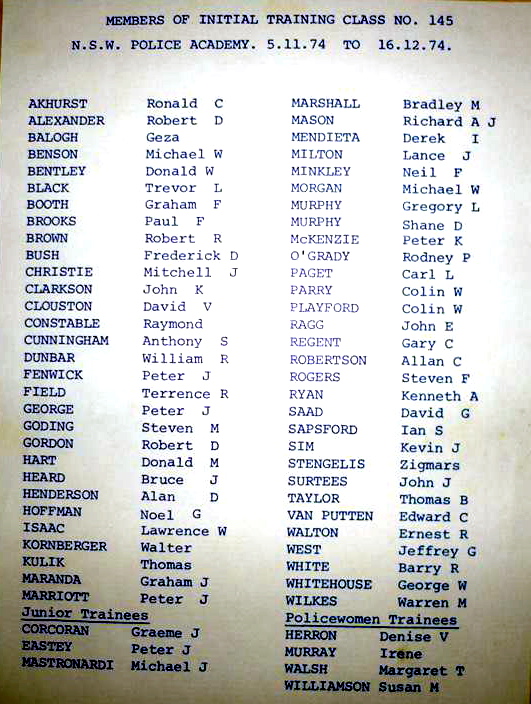 MEMBERS OF INITIAL TRAINING CLASS NO. 145

N.S.W. POLICE ACADEMY. 5.11.74 TO 16.12.74.

AKHURST Ronald C
ALEXANDER Robert D
BALOGH Geza
BENSON Michael W
BENTLEY Donald W
BLACK Trevor L
BOOTH Graham F
BROOKS Paul F
BROWN Robert R
BUSH Frederick D
CHRISTIE Mitchell J
CLARKSON John K
CLOUSTON David V
CONSTABLE Raymond
CUNNINGHAM Anthony S
DUNBAR William R
FENWICK Peter J
FIELD Terrence R
GEORGE Peter J
GODING Steven M
GORDON Robert D
HART Donald M
HEARD Bruce J
HENDERSON Alan D
HOFFMAN Noel G
ISAAC Lawrence W
KORNBERGER Walter
KULIK Thomas
MARANDA Graham J
MARRIOTT Peter J

Junior Trainees
CORCORAN Graeme J
EASTEY Peter J
MASTRONARDI Michael J

MARSHALL Bradley M
MASON Richard A J
MENDIETA Derek I
MILTON Lance J
MINKLEY Neil F
MORGAN Michael W
MURPHY Gregory L
MURPHY Shane D
McKENZIE Peter K
O'GRADY Rodney P
PAGET Carl L
PARRY Colin W
PLAYFORD Colin W
RAGG John E
REGENT Gary C
ROBERTSON Allan C
ROGERS Steven F
RYAN Kenneth A
SAAD David G
SAPSFORD Ian S
SIM Kevin J
STENGELIS Zigmars
SURTEES John J
TAYLOR Thomas B
VAN PUTTEN Edward C
WALTON Ernest R
WEST Jeffrey G
WHITE Barry R
WHITEHOUSE George W
WILKES Warren M

Policewomen Trainees
HERRON Denise V
MURRAY Irene
WALSH Margaret T
WILLIAMSON Susan M